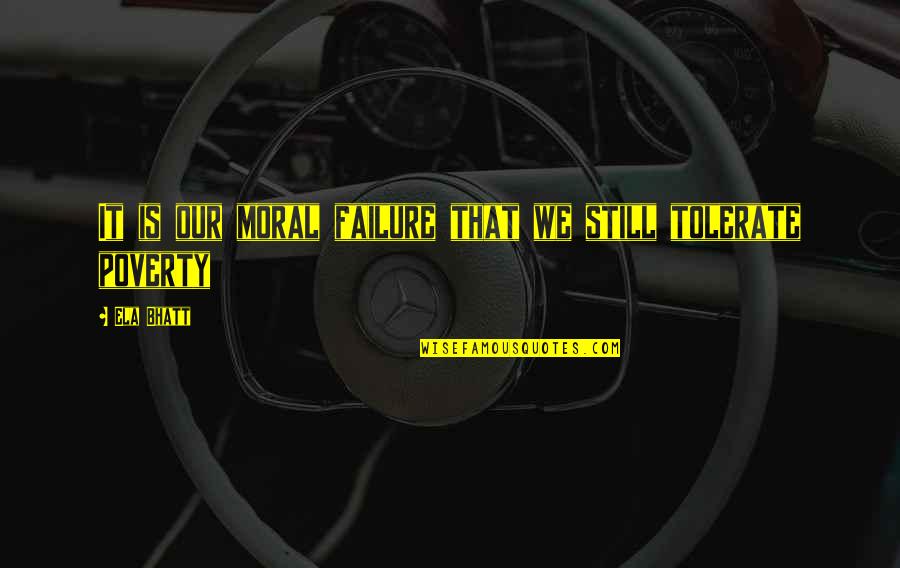 It is our moral failure that we still tolerate poverty

- Ela Bhatt

WISEFAMOUSQUOTES.COM